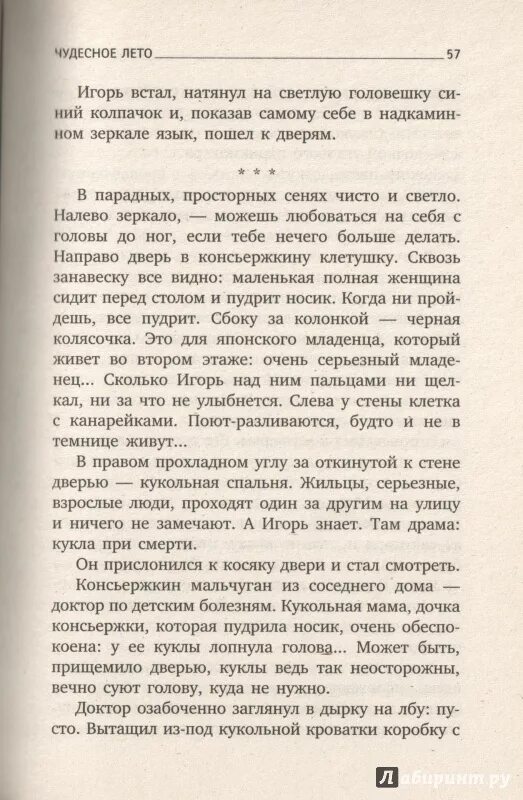 ЧУДЕСНОЕ ЛЕТО 57

Игорь встал, натянул на светлую головешку синий колпачок и, показав самому себе в надкаминном зеркале язык, пошел к дверям.

* * *

В парадных, просторных сенях чисто и светло. Налево зеркало, — можешь любоваться на себя с головы до ног, если тебе нечего больше делать. Направо дверь в консьержкину клетушку. Сквозь занавеску все видно: маленькая полная женщина сидит перед столом и пудрит носик. Когда ни пройдешь, все пудрит. Сбоку за колонкой — черная колясочка. Это для японского младенца, который живет во втором этаже: очень серьезный младенец... Сколько Игорь над ним пальцами ни щелкал, ни за что не улыбнется. Слева у стены клетка с канарейками. Поют-разливаются, будто и не в темнице живут...

В правом прохладном углу за откинутой к стене дверью — кукольная спальня. Жильцы, серьезные, взрослые люди, проходят один за другим на улицу и ничего не замечают. А Игорь знает. Там драма: кукла при смерти.

Он прислонился к косяку двери и стал смотреть.

Консьержкин мальчуган из соседнего дома — доктор по детским болезням. Кукольная мама, дочка консьержки, которая пудрила носик, очень обеспокоена: у ее куклы лопнула голова... Может быть, прищемило дверью, куклы ведь так неосторожны, вечно суют голову, куда не нужно.

Доктор озабоченно заглянул в дырку на лбу: пусто. Вытащил из-под кукольной кроватки коробку с

Лабиринт.ру